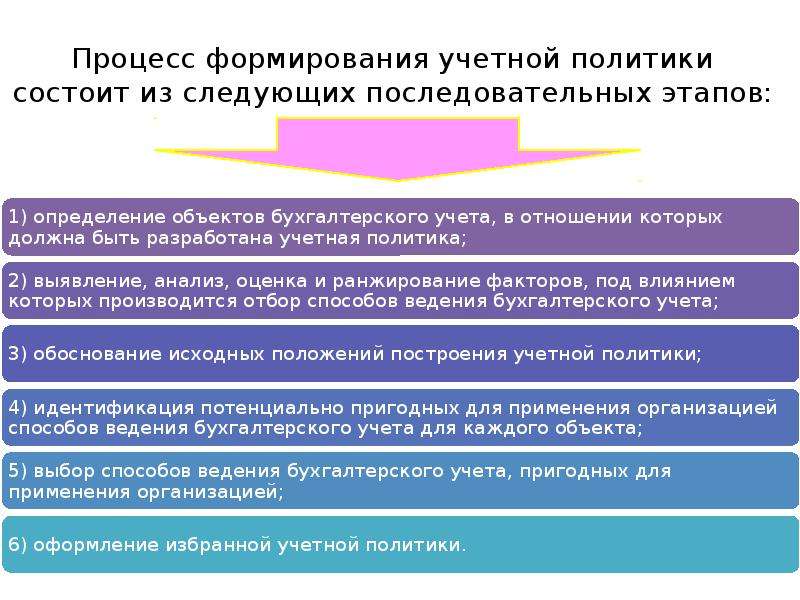 Процесс формирования учетной политики состоит из следующих последовательных этапов:

1) определение объектов бухгалтерского учета, в отношении которых должна быть разработана учетная политика;

2) выявление, анализ, оценка и ранжирование факторов, под влиянием которых производится отбор способов ведения бухгалтерского учета;

3) обоснование исходных положений построения учетной политики;

4) идентификация потенциально пригодных для применения организацией способов ведения бухгалтерского учета для каждого объекта;

5) выбор способов ведения бухгалтерского учета, пригодных для применения организацией;

6) оформление избранной учетной политики.